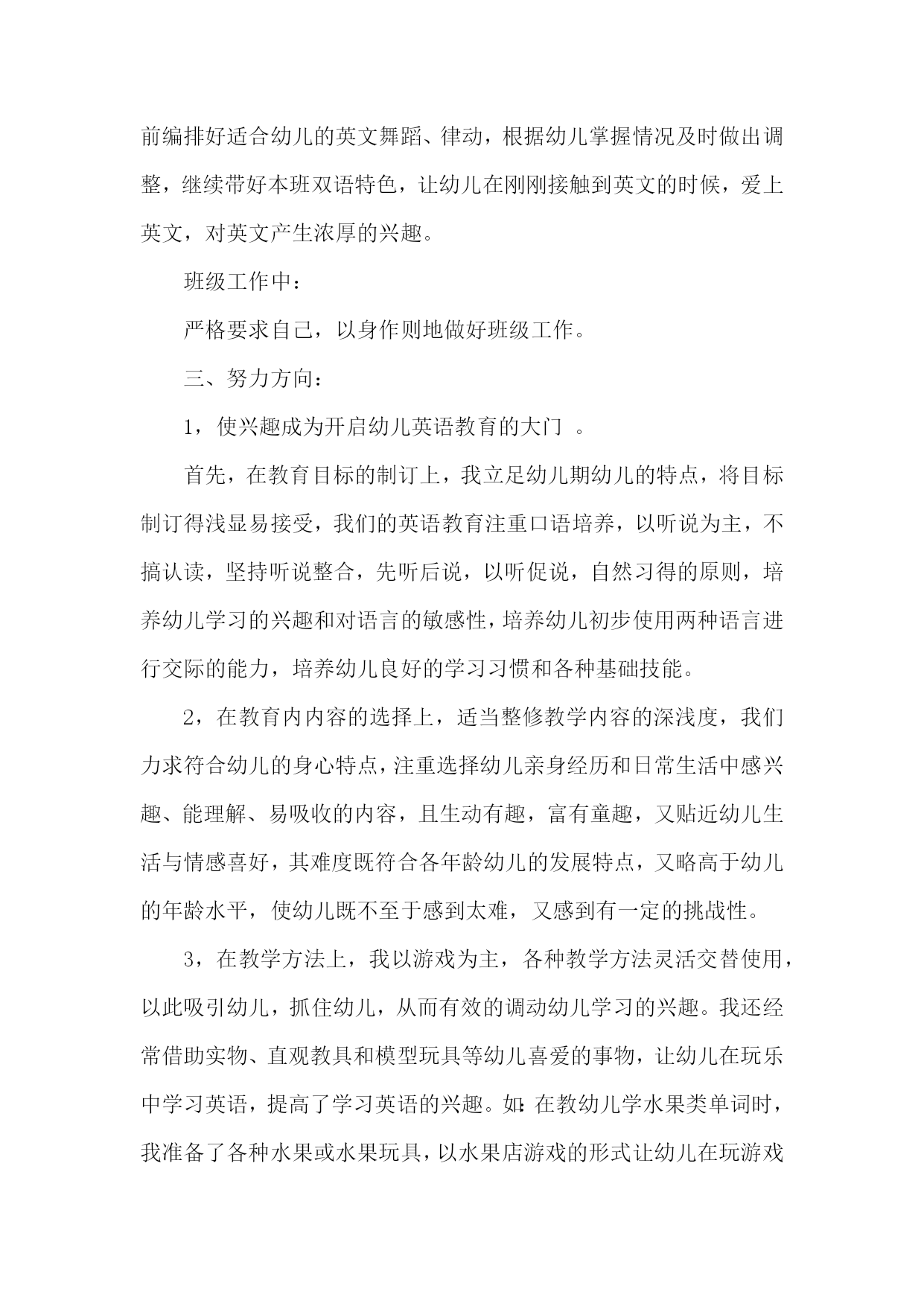 前编排好适合幼儿的英文舞蹈、律动，根据幼儿掌握情况及时做出调整，继续带好本班双语特色，让幼儿在刚刚接触到英文的时候，爱上英文，对英文产生浓厚的兴趣。

班级工作中：

严格要求自己，以身作则地做好班级工作。

三、努力方向：

1，使兴趣成为开启幼儿英语教育的大门 。

首先，在教育目标的制订上，我立足幼儿期幼儿的特点，将目标制订得浅显易接受，我们的英语教育注重口语培养，以听说为主，不搞认读，坚持听说整合，先听后说，以听促说，自然习得的原则，培养幼儿学习的兴趣和对语言的敏感性，培养幼儿初步使用两种语言进行交际的能力，培养幼儿良好的学习习惯和各种基础技能。

2，在教育内内容的选择上，适当整修教学内容的深浅度，我们力求符合幼儿的身心特点，注重选择幼儿亲身经历和日常生活中感兴趣、能理解、易吸收的内容，且生动有趣，富有童趣，又贴近幼儿生活与情感喜好，其难度既符合各年龄幼儿的发展特点，又略高于幼儿的年龄水平，使幼儿既不至于感到太难，又感到有一定的挑战性。

3，在教学方法上，我以游戏为主，各种教学方法灵活交替使用，以此吸引幼儿，抓住幼儿，从而有效的调动幼儿学习的兴趣。我还经常借助实物、直观教具和模型玩具等幼儿喜爱的事物，让幼儿在玩乐中学习英语，提高了学习英语的兴趣。如：在教幼儿学水果类单词时，我准备了各种水果或水果玩具，以水果店游戏的形式让幼儿在玩游戏